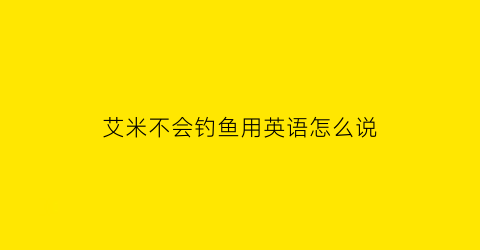 艾米不会钓鱼用英语怎么说